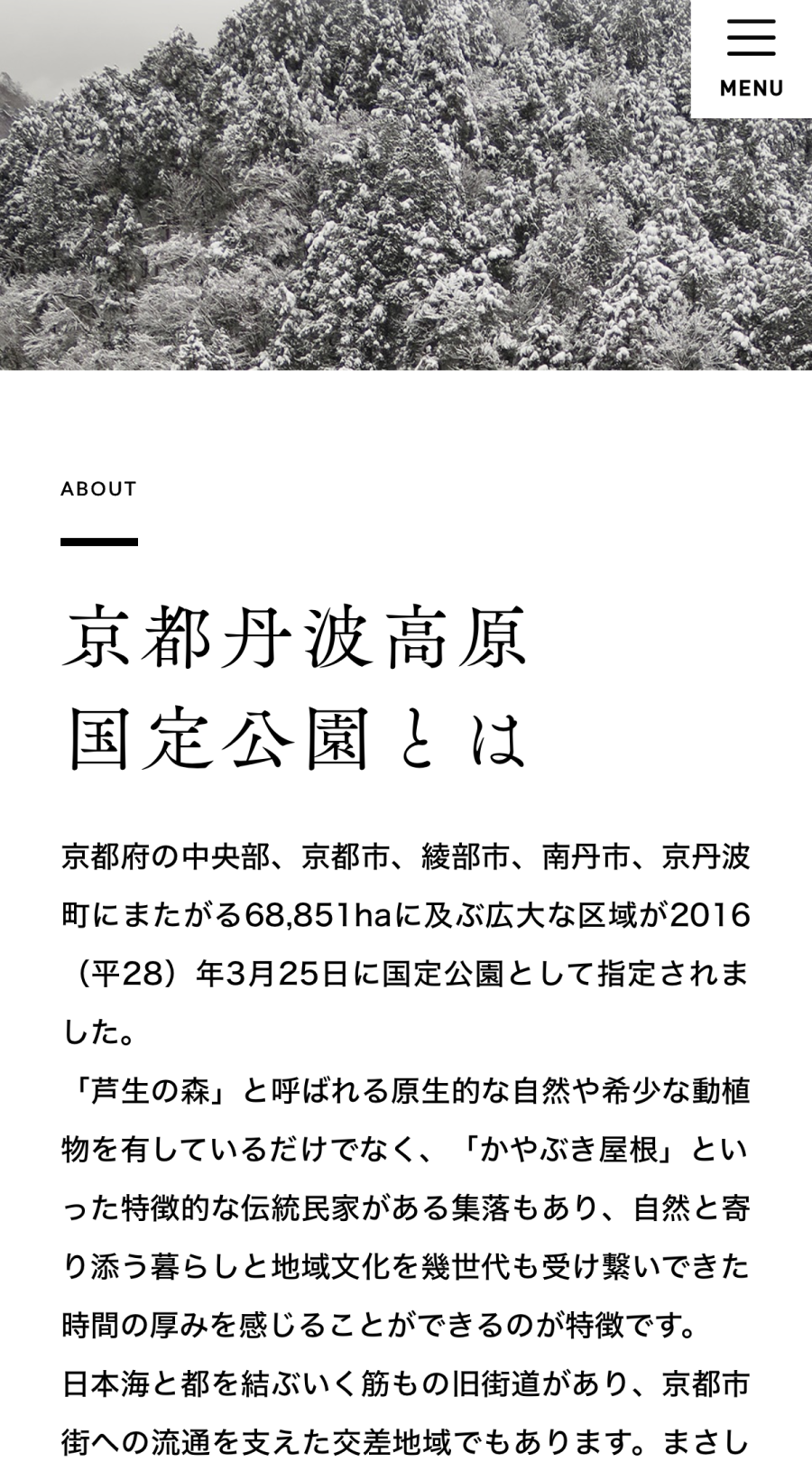 MENU

ABOUT

京都丹波高原
国定公園とは

京都府の中央部、京都市、綾部市、南丹市、京丹波町にまたがる68,851haに及ぶ広大な区域が2016（平28）年3月25日に国定公園として指定されました。
「芦生の森」と呼ばれる原生的な自然や希少な動植物を有しているだけでなく、「かやぶき屋根」といった特徴的な伝統民家がある集落もあり、自然と寄り添う暮らしと地域文化を幾世代も受け繋いできた時間の厚みを感じることができるのが特徴です。
日本海と都を結ぶいく筋もの旧街道があり、京都市街への流通を支えた交差地域でもあります。まさし